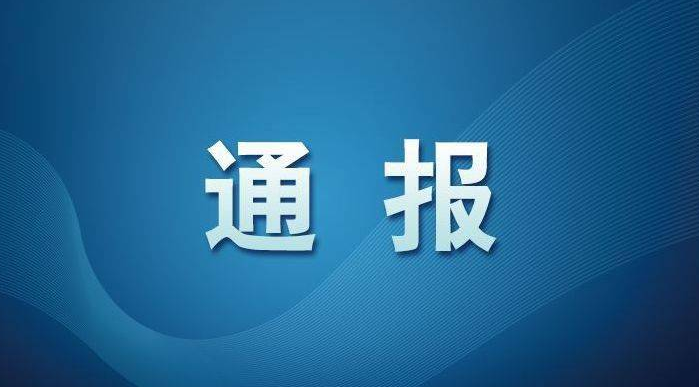 通 报